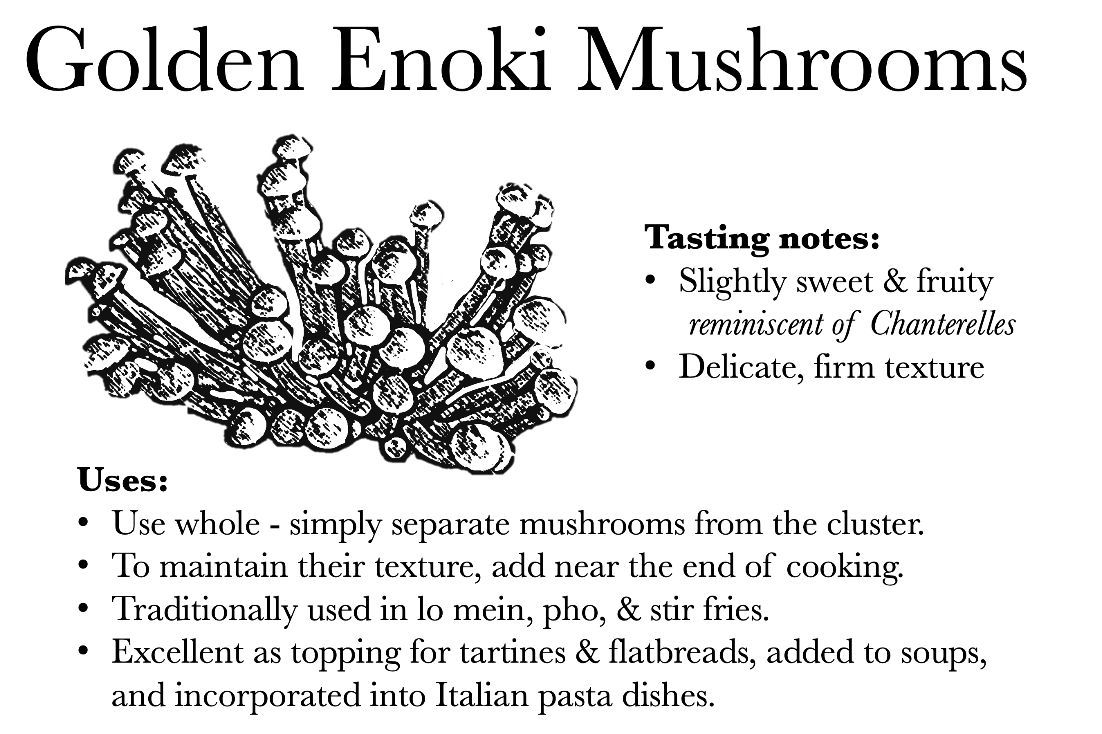 Golden Enoki Mushrooms

Tasting notes:
• Slightly sweet & fruity reminiscent of Chanterelles
• Delicate, firm texture

Uses:
• Use whole - simply separate mushrooms from the cluster.
• To maintain their texture, add near the end of cooking.
• Traditionally used in lo mein, pho, & stir fries.
• Excellent as topping for tartines & flatbreads, added to soups, and incorporated into Italian pasta dishes.